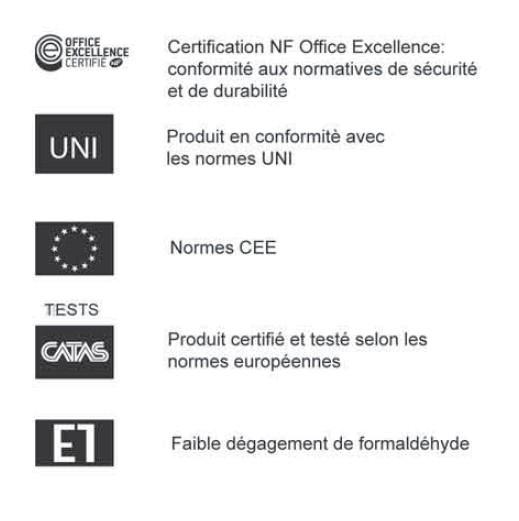 OFFICE EXCELLENCE CERTIFIÉ

Certification NF Office Excellence: conformité aux normatives de sécurité et de durabilité

UNI

Produit en conformitè avec les normes UNI

Normes CEE

TESTS

CATAS

Produit certifié et testé selon les normes européennes

E1

Faible dégagement de formaldéhyde